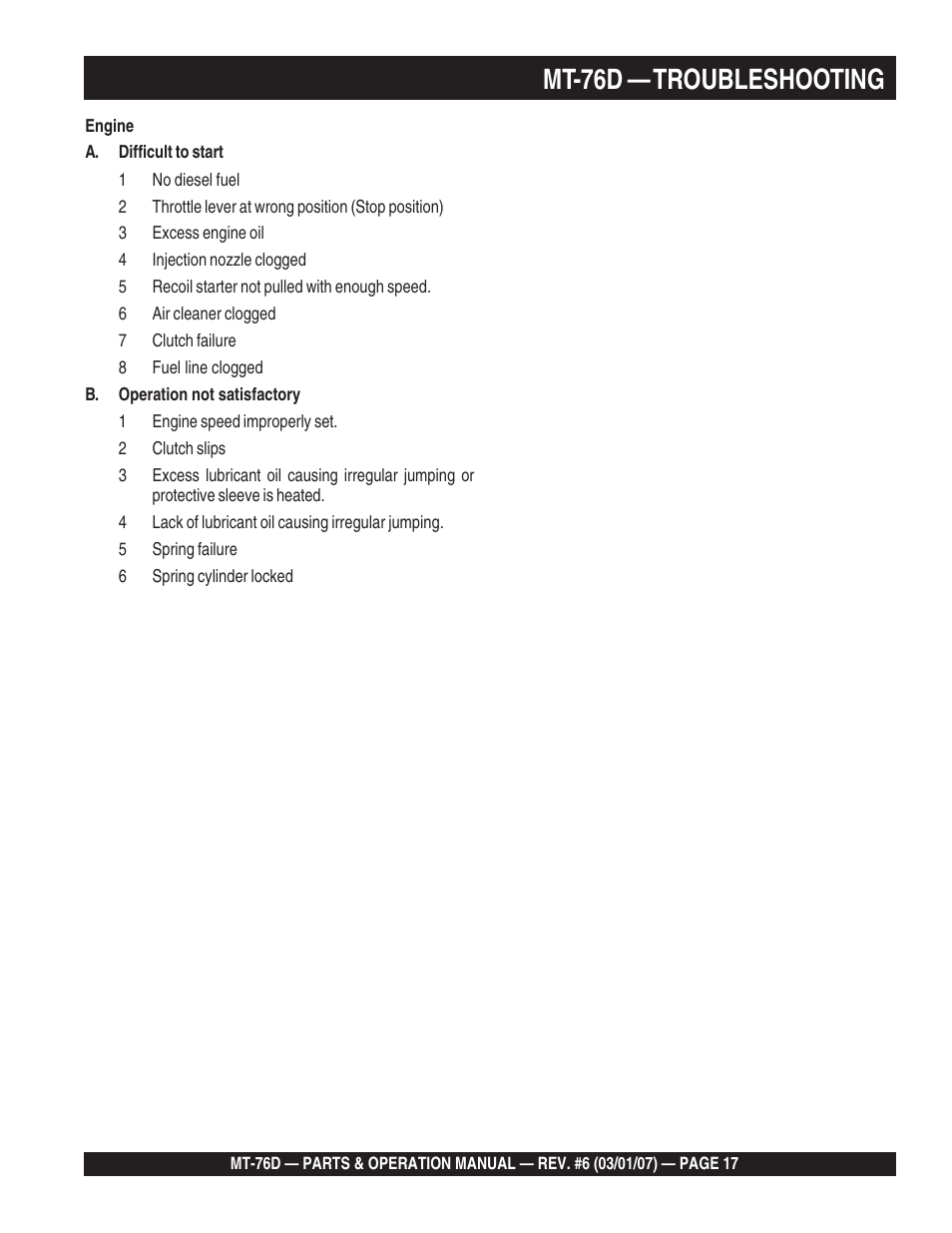 MT-76D — TROUBLESHOOTING

Engine

A. Difficult to start

1 No diesel fuel

2 Throttle lever at wrong position (Stop position)

3 Excess engine oil

4 Injection nozzle clogged

5 Recoil starter not pulled with enough speed.

6 Air cleaner clogged

7 Clutch failure

8 Fuel line clogged

B. Operation not satisfactory

1 Engine speed improperly set.

2 Clutch slips

3 Excess lubricant oil causing irregular jumping or protective sleeve is heated.

4 Lack of lubricant oil causing irregular jumping.

5 Spring failure

6 Spring cylinder locked

MT-76D — PARTS & OPERATION MANUAL — REV. #6 (03/01/07) — PAGE 17